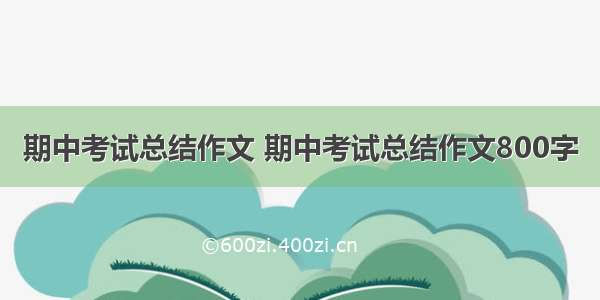 期中考试总结作文 期中考试总结作文800字

©600zi.400zi.cn